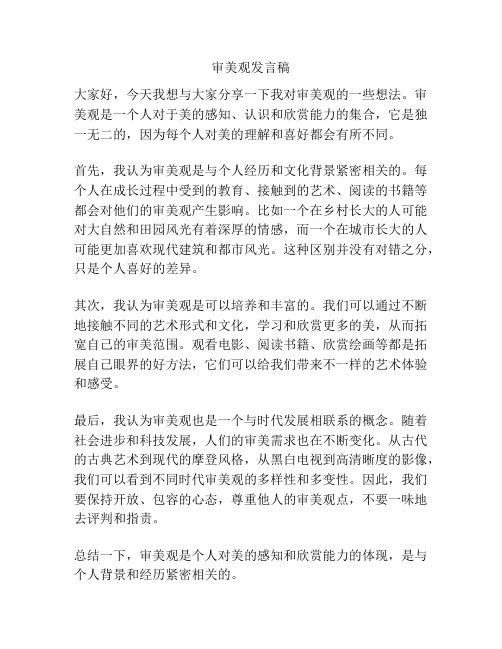 审美观发言稿

大家好，今天我想与大家分享一下我对审美观的一些想法。审美观是一个人对于美的感知、认识和欣赏能力的集合，它是独一无二的，因为每个人对美的理解和喜好都会有所不同。

首先，我认为审美观是与个人经历和文化背景紧密相关的。每个人在成长过程中受到的教育、接触到的艺术、阅读的书籍等都会对他们的审美观产生影响。比如一个在乡村长大的人可能对大自然和田园风光有着深厚的情感，而一个在城市长大的人可能更加喜欢现代建筑和都市风光。这种区别并没有对错之分，只是个人喜好的差异。

其次，我认为审美观是可以培养和丰富的。我们可以通过不断地接触不同的艺术形式和文化，学习和欣赏更多的美，从而拓宽自己的审美范围。观看电影、阅读书籍、欣赏绘画等都是拓展自己眼界的好方法，它们可以给我们带来不一样的艺术体验和感受。

最后，我认为审美观也是一个与时代发展相联系的概念。随着社会进步和科技发展，人们的审美需求也在不断变化。从古代的古典艺术到现代的摩登风格，从黑白电视到高清晰度的影像，我们可以看到不同时代审美观的多样性和多变性。因此，我们要保持开放、包容的心态，尊重他人的审美观点，不要一味地去评判和指责。

总结一下，审美观是个人对美的感知和欣赏能力的体现，是与个人背景和经历紧密相关的。